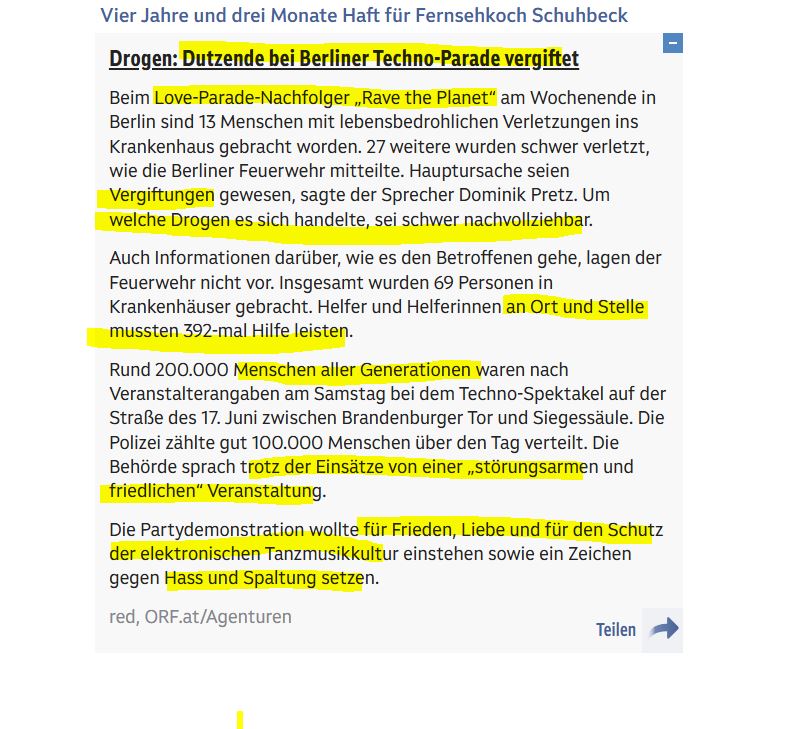 Vier Jahre und drei Monate Haft für Fernsehkoch Schuhbeck

Drogen: Dutzende bei Berliner Techno-Parade vergiftet

Beim Love-Parade-Nachfolger „Rave the Planet“ am Wochenende in Berlin sind 13 Menschen mit lebensbedrohlichen Verletzungen ins Krankenhaus gebracht worden. 27 weitere wurden schwer verletzt, wie die Berliner Feuerwehr mitteilte. Hauptursache seien Vergiftungen gewesen, sagte der Sprecher Dominik Pretz. Um welche Drogen es sich handelte, sei schwer nachvollziehbar.

Auch Informationen darüber, wie es den Betroffenen gehe, lagen der Feuerwehr nicht vor. Insgesamt wurden 69 Personen in Krankenhäuser gebracht. Helfer und Helferinnen an Ort und Stelle mussten 392-mal Hilfe leisten.

Rund 200.000 Menschen aller Generationen waren nach Veranstalterangaben am Samstag bei dem Techno-Spektakel auf der Straße des 17. Juni zwischen Brandenburger Tor und Siegessäule. Die Polizei zählte gut 100.000 Menschen über den Tag verteilt. Die Behörde sprach trotz der Einsätze von einer „störungsarmen und friedlichen“ Veranstaltung.

Die Partydemonstration wollte für Frieden, Liebe und für den Schutz der elektronischen Tanzmusikkultur einstehen sowie ein Zeichen gegen Hass und Spaltung setzen.

red, ORF.at/Agenturen

Teilen